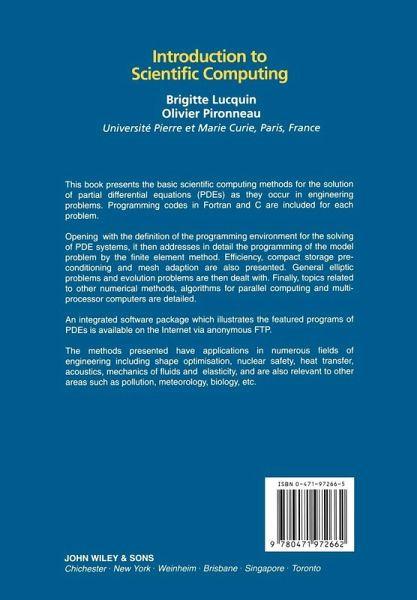 Introduction to
Scientific Computing

Brigitte Lucquin
Olivier Pironneau
Université Pierre et Marie Curie, Paris, France

This book presents the basic scientific computing methods for the solution of partial differential equations (PDEs) as they occur in engineering problems. Programming codes in Fortran and C are included for each problem.

Opening with the definition of the programming environment for the solving of PDE systems, it then addresses in detail the programming of the model problem by the finite element method. Efficiency, compact storage preconditioning and mesh adaption are also presented. General elliptic problems and evolution problems are then dealt with. Finally, topics related to other numerical methods, algorithms for parallel computing and multiprocessor computers are detailed.

An integrated software package which illustrates the featured programs of PDEs is available on the Internet via anonymous FTP.

The methods presented have applications in numerous fields of engineering including shape optimisation, nuclear safety, heat transfer, acoustics, mechanics of fluids and elasticity, and are also relevant to other areas such as pollution, meteorology, biology, etc.

ISBN 0-471-97266-5

9 780471 972662

JOHN WILEY & SONS
Chichester · New York · Weinheim · Brisbane · Singapore · Toronto